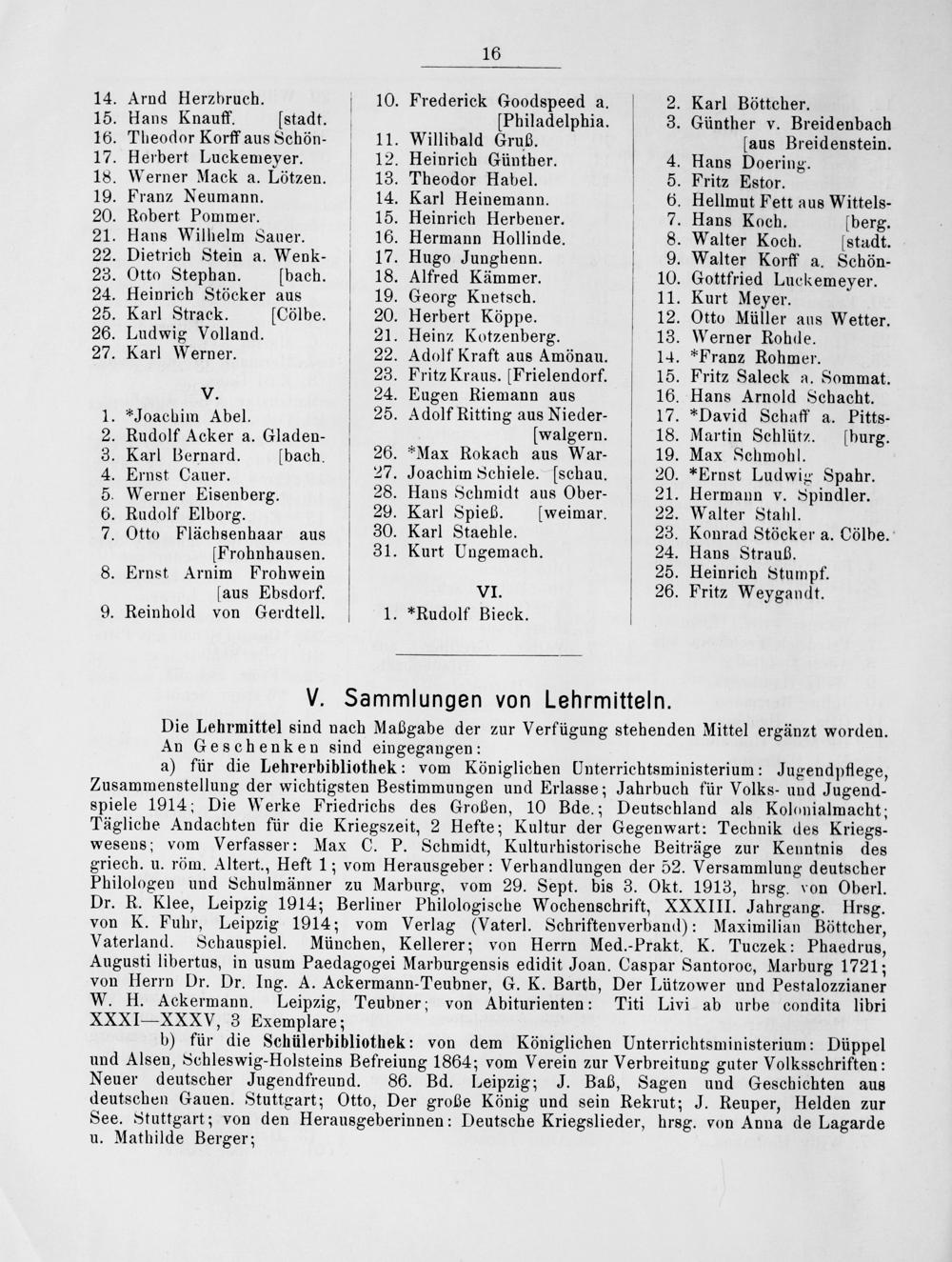 16

14. Arnd Herzbruch.
15. Hans Knauff. [stadt.
16. Theodor Korff aus Schön-
17. Herbert Luckemeyer.
18. Werner Mack a. Lötzen.
19. Franz Neumann.
20. Robert Pommer.
21. Hans Wilhelm Sauer.
22. Dietrich Stein a. Wenk-
23. Otto Stephan. [bach.
24. Heinrich Stöcker aus
25. Karl Strack. [Cölbe.
26. Ludwig Volland.
27. Karl Werner.

V.

1. *Joachim Abel.
2. Rudolf Acker a. Gladen-
3. Karl Bernard. [bach.
4. Ernst Cauer.
5. Werner Eisenberg.
6. Rudolf Elborg.
7. Otto Flächsenhaar aus [Frohnhausen.
8. Ernst Arnim Frohwein [aus Ebsdorf.
9. Reinhold von Gerdtell.

10. Frederick Goodspeed a. [Philadelphia.
11. Willibald Gruß.
12. Heinrich Günther.
13. Theodor Habel.
14. Karl Heinemann.
15. Heinrich Herbener.
16. Hermann Hollinde.
17. Hugo Junghenn.
18. Alfred Kämmer.
19. Georg Knetsch.
20. Herbert Köppe.
21. Heinz Kotzenberg.
22. Adolf Kraft aus Amönau.
23. Fritz Kraus. [Frielendorf.
24. Eugen Riemann aus
25. Adolf Ritting aus Nieder- [walgern.
26. *Max Rokach aus War-
27. Joachim Schiele. [schau.
28. Hans Schmidt aus Ober-
29. Karl Spieß. [weimar.
30. Karl Staehle.
31. Kurt Ungemach.

VI.

1. *Rudolf Bieck.

2. Karl Böttcher.
3. Günther v. Breidenbach [aus Breidenstein.
4. Hans Doering.
5. Fritz Estor.
6. Hellmut Fett aus Wittels-
7. Hans Koch. [berg.
8. Walter Koch. [stadt.
9. Walter Korff a. Schön-
10. Gottfried Luckemeyer.
11. Kurt Meyer.
12. Otto Müller aus Wetter.
13. Werner Rohde.
14. *Franz Rohmer.
15. Fritz Saleck a. Sommat.
16. Hans Arnold Schacht.
17. *David Schaff a. Pitts-
18. Martin Schlütz. [burg.
19. Max Schmohl.
20. *Ernst Ludwig Spahr.
21. Hermann v. Spindler.
22. Walter Stahl.
23. Konrad Stöcker a. Cölbe.
24. Hans Strauß.
25. Heinrich Stumpf.
26. Fritz Weygandt.

V. Sammlungen von Lehrmitteln.

Die Lehrmittel sind nach Maßgabe der zur Verfügung stehenden Mittel ergänzt worden.

An Geschenken sind eingegangen:

a) für die Lehrerbibliothek: vom Königlichen Unterrichtsministerium: Jugendpflege, Zusammenstellung der wichtigsten Bestimmungen und Erlasse; Jahrbuch für Volks- und Jugendspiele 1914; Die Werke Friedrichs des Großen, 10 Bde.; Deutschland als Kolonialmacht; Tägliche Andachten für die Kriegszeit, 2 Hefte; Kultur der Gegenwart: Technik des Kriegswesens; vom Verfasser: Max C. P. Schmidt, Kulturhistorische Beiträge zur Kenntnis des griech. u. röm. Altert., Heft 1; vom Herausgeber: Verhandlungen der 52. Versammlung deutscher Philologen und Schulmänner zu Marburg, vom 29. Sept. bis 3. Okt. 1913, hrsg. von Oberl. Dr. R. Klee, Leipzig 1914; Berliner Philologische Wochenschrift, XXXIII. Jahrgang. Hrsg. von K. Fuhr, Leipzig 1914; vom Verlag (Vaterl. Schriftenverband): Maximilian Böttcher, Vaterland. Schauspiel. München, Kellerer; von Herrn Med.-Prakt. K. Tuczek: Phaedrus, Augusti libertus, in usum Paedagogei Marburgensis edidit Joan. Caspar Santoroc, Marburg 1721; von Herrn Dr. Dr. Ing. A. Ackermann-Teubner, G. K. Barth, Der Lützower und Pestalozzianer W. H. Ackermann. Leipzig, Teubner; von Abiturienten: Titi Livi ab urbe condita libri XXXI—XXXV, 3 Exemplare;

b) für die Schülerbibliothek: von dem Königlichen Unterrichtsministerium: Düppel und Alsen, Schleswig-Holsteins Befreiung 1864; vom Verein zur Verbreitung guter Volksschriften: Neuer deutscher Jugendfreund. 86. Bd. Leipzig; J. Baß, Sagen und Geschichten aus deutschen Gauen. Stuttgart; Otto, Der große König und sein Rekrut; J. Reuper, Helden zur See. Stuttgart; von den Herausgeberinnen: Deutsche Kriegslieder, hrsg. von Anna de Lagarde u. Mathilde Berger;